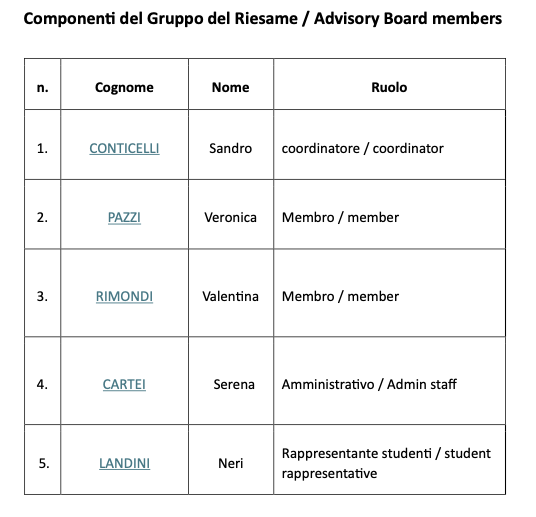 Componenti del Gruppo del Riesame / Advisory Board members

| n. | Cognome | Nome | Ruolo |
|---|---|---|---|
| 1. | CONTICELLI | Sandro | coordinatore / coordinator |
| 2. | PAZZI | Veronica | Membro / member |
| 3. | RIMONDI | Valentina | Membro / member |
| 4. | CARTEI | Serena | Amministrativo / Admin staff |
| 5. | LANDINI | Neri | Rappresentante studenti / student rappresentative |